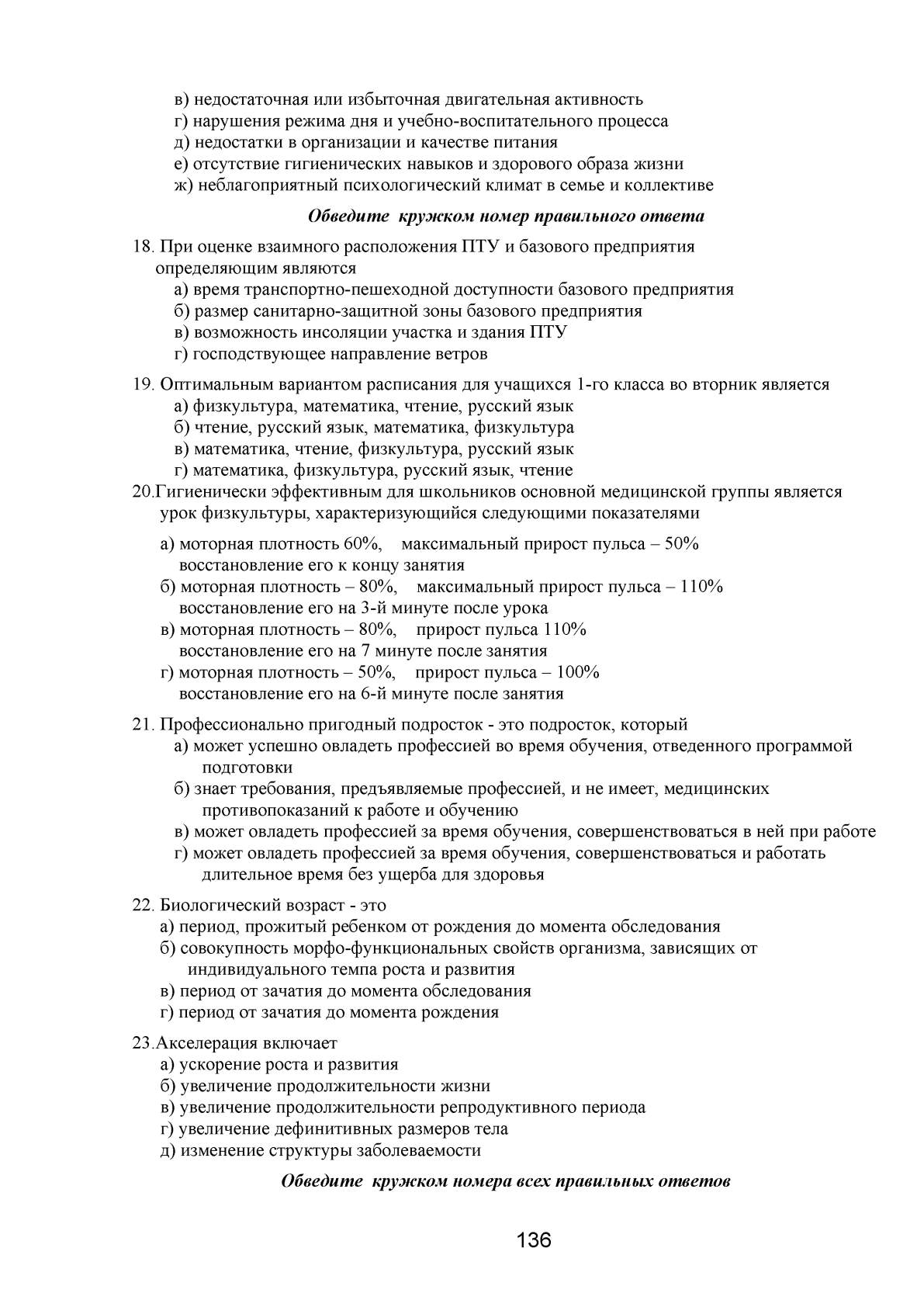 в) недостаточная или избыточная двигательная активность
г) нарушения режима дня и учебно-воспитательного процесса
д) недостатки в организации и качестве питания
е) отсутствие гигиенических навыков и здорового образа жизни
ж) неблагоприятный психологический климат в семье и коллективе

Обведите кружком номер правильного ответа

18. При оценке взаимного расположения ПТУ и базового предприятия определяющим являются
а) время транспортно-пешеходной доступности базового предприятия
б) размер санитарно-защитной зоны базового предприятия
в) возможность инсоляции участка и здания ПТУ
г) господствующее направление ветров

19. Оптимальным вариантом расписания для учащихся 1-го класса во вторник является
а) физкультура, математика, чтение, русский язык
б) чтение, русский язык, математика, физкультура
в) математика, чтение, физкультура, русский язык
г) математика, физкультура, русский язык, чтение

20.Гигиенически эффективным для школьников основной медицинской группы является урок физкультуры, характеризующийся следующими показателями
а) моторная плотность 60%, максимальный прирост пульса – 50% восстановление его к концу занятия
б) моторная плотность – 80%, максимальный прирост пульса – 110% восстановление его на 3-й минуте после урока
в) моторная плотность – 80%, прирост пульса 110% восстановление его на 7 минуте после занятия
г) моторная плотность – 50%, прирост пульса – 100% восстановление его на 6-й минуте после занятия

21. Профессионально пригодный подросток - это подросток, который
а) может успешно овладеть профессией во время обучения, отведенного программой подготовки
б) знает требования, предъявляемые профессией, и не имеет, медицинских противопоказаний к работе и обучению
в) может овладеть профессией за время обучения, совершенствоваться в ней при работе
г) может овладеть профессией за время обучения, совершенствоваться и работать длительное время без ущерба для здоровья

22. Биологический возраст - это
а) период, прожитый ребенком от рождения до момента обследования
б) совокупность морфо-функциональных свойств организма, зависящих от индивидуального темпа роста и развития
в) период от зачатия до момента обследования
г) период от зачатия до момента рождения

23.Акселерация включает
а) ускорение роста и развития
б) увеличение продолжительности жизни
в) увеличение продолжительности репродуктивного периода
г) увеличение дефинитивных размеров тела
д) изменение структуры заболеваемости

Обведите кружком номера всех правильных ответов

136